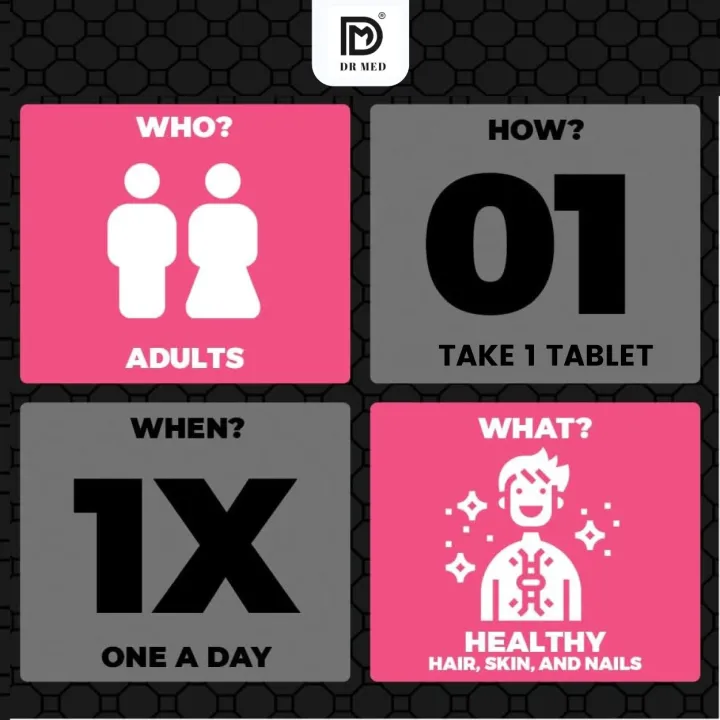 DM®
DR MED

WHO?

ADULTS

HOW?

01

TAKE 1 TABLET

WHEN?

1X

ONE A DAY

WHAT?

HEALTHY
HAIR, SKIN, AND NAILS